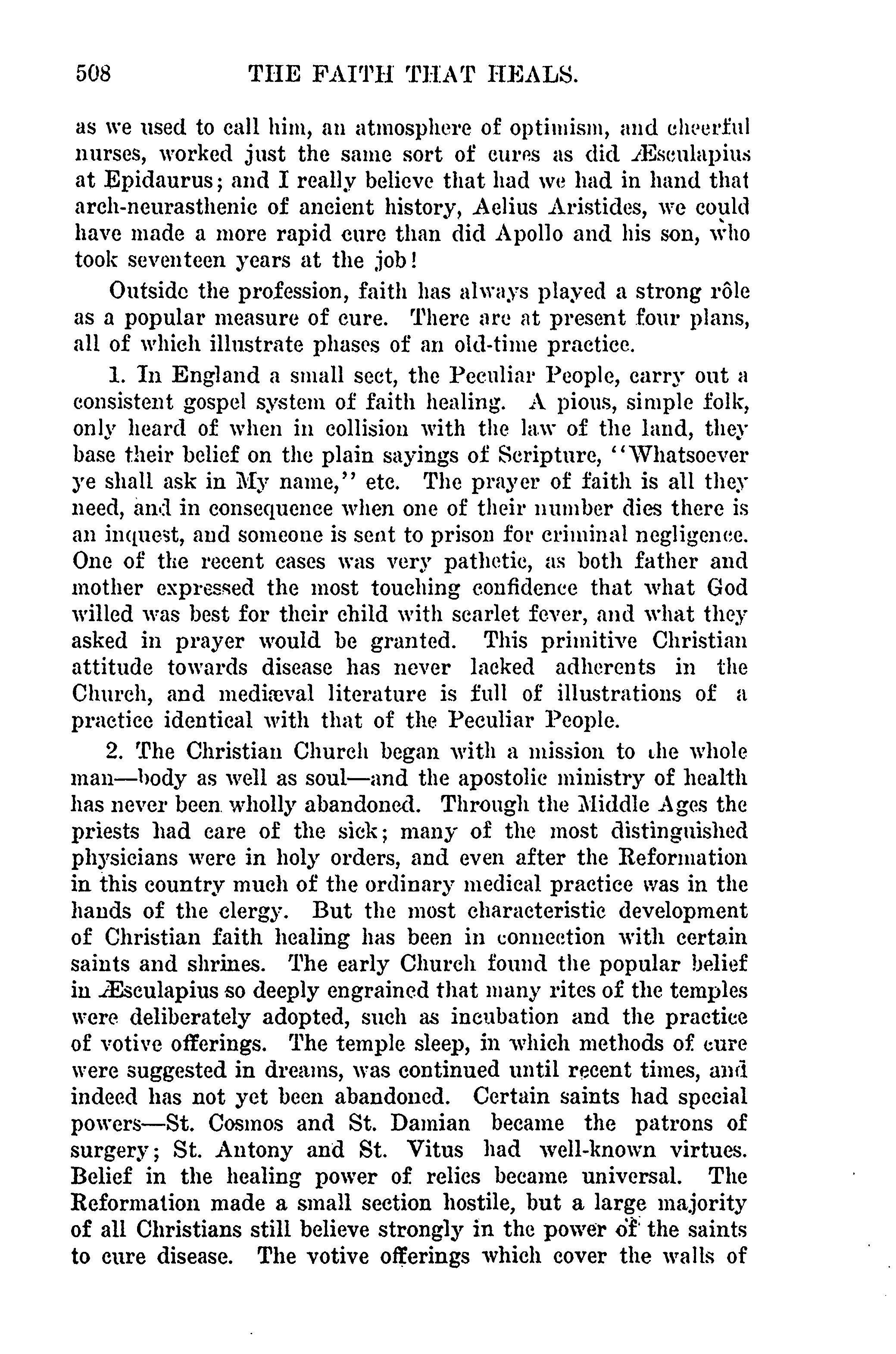 508 THE FAITH THAT HEALS.

as we used to call him, an atmosphere of optimism, and cheerful nurses, worked just the same sort of cures as did Æsculapius at Epidaurus; and I really believe that had we had in hand that arch-neurasthenic of ancient history, Aelius Aristides, we could have made a more rapid cure than did Apollo and his son, who took seventeen years at the job!

Outside the profession, faith has always played a strong rôle as a popular measure of cure. There are at present four plans, all of which illustrate phases of an old-time practice.

1. In England a small sect, the Peculiar People, carry out a consistent gospel system of faith healing. A pious, simple folk, only heard of when in collision with the law of the land, they base their belief on the plain sayings of Scripture, "Whatsoever ye shall ask in My name," etc. The prayer of faith is all they need, and in consequence when one of their number dies there is an inquest, and someone is sent to prison for criminal negligence. One of the recent cases was very pathetic, as both father and mother expressed the most touching confidence that what God willed was best for their child with scarlet fever, and what they asked in prayer would be granted. This primitive Christian attitude towards disease has never lacked adherents in the Church, and mediæval literature is full of illustrations of a practice identical with that of the Peculiar People.

2. The Christian Church began with a mission to the whole man—body as well as soul—and the apostolic ministry of health has never been wholly abandoned. Through the Middle Ages the priests had care of the sick; many of the most distinguished physicians were in holy orders, and even after the Reformation in this country much of the ordinary medical practice was in the hands of the clergy. But the most characteristic development of Christian faith healing has been in connection with certain saints and shrines. The early Church found the popular belief in Æsculapius so deeply engrained that many rites of the temples were deliberately adopted, such as incubation and the practice of votive offerings. The temple sleep, in which methods of cure were suggested in dreams, was continued until recent times, and indeed has not yet been abandoned. Certain saints had special powers—St. Cosmos and St. Damian became the patrons of surgery; St. Antony and St. Vitus had well-known virtues. Belief in the healing power of relics became universal. The Reformation made a small section hostile, but a large majority of all Christians still believe strongly in the power of the saints to cure disease. The votive offerings which cover the walls of